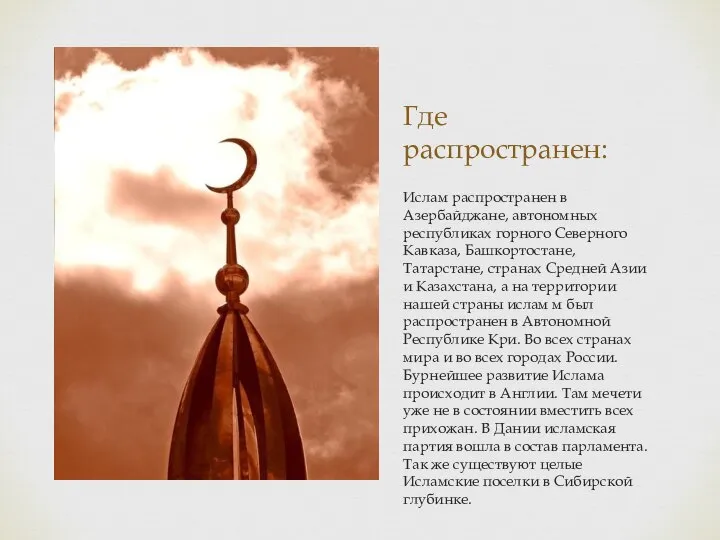 Где распространен:

Ислам распространен в Азербайджане, автономных республиках горного Северного Кавказа, Башкортостане, Татарстане, странах Средней Азии и Казахстана, а на территории нашей страны ислам м был распространен в Автономной Республике Кри. Во всех странах мира и во всех городах России. Бурнейшее развитие Ислама происходит в Англии. Там мечети уже не в состоянии вместить всех прихожан. В Дании исламская партия вошла в состав парламента. Так же существуют целые Исламские поселки в Сибирской глубинке.